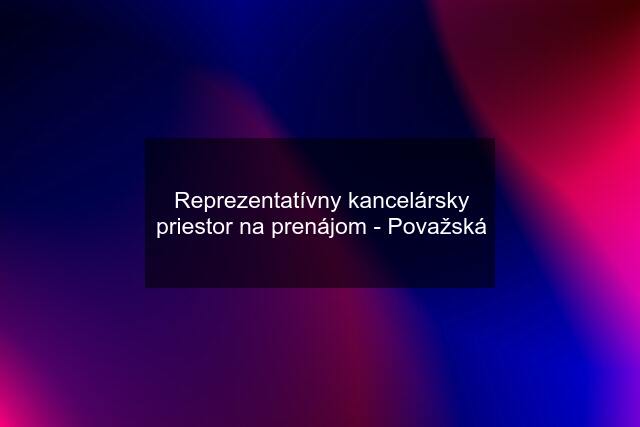 Reprezentatívny kancelársky priestor na prenájom - Považská